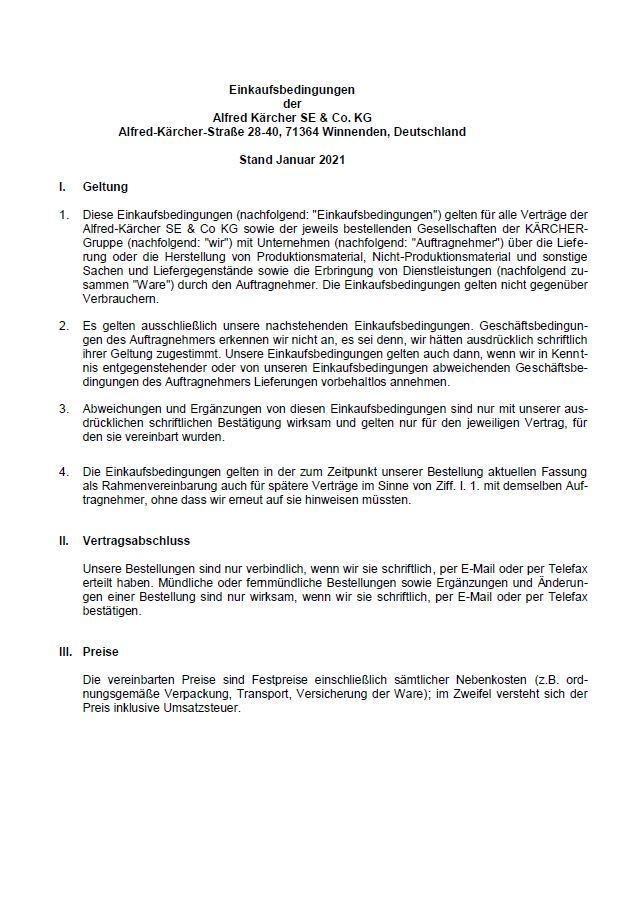 Einkaufsbedingungen
der
Alfred Kärcher SE & Co. KG
Alfred-Kärcher-Straße 28-40, 71364 Winnenden, Deutschland

Stand Januar 2021

I. Geltung

1. Diese Einkaufsbedingungen (nachfolgend: "Einkaufsbedingungen") gelten für alle Verträge der Alfred-Kärcher SE & Co KG sowie der jeweils bestellenden Gesellschaften der KÄRCHER-Gruppe (nachfolgend: "wir") mit Unternehmen (nachfolgend: "Auftragnehmer") über die Lieferung oder die Herstellung von Produktionsmaterial, Nicht-Produktionsmaterial und sonstige Sachen und Liefergegenstände sowie die Erbringung von Dienstleistungen (nachfolgend zusammen "Ware") durch den Auftragnehmer. Die Einkaufsbedingungen gelten nicht gegenüber Verbrauchern.

2. Es gelten ausschließlich unsere nachstehenden Einkaufsbedingungen. Geschäftsbedingungen des Auftragnehmers erkennen wir nicht an, es sei denn, wir hätten ausdrücklich schriftlich ihrer Geltung zugestimmt. Unsere Einkaufsbedingungen gelten auch dann, wenn wir in Kenntnis entgegenstehender oder von unseren Einkaufsbedingungen abweichenden Geschäftsbedingungen des Auftragnehmers Lieferungen vorbehaltlos annehmen.

3. Abweichungen und Ergänzungen von diesen Einkaufsbedingungen sind nur mit unserer ausdrücklichen schriftlichen Bestätigung wirksam und gelten nur für den jeweiligen Vertrag, für den sie vereinbart wurden.

4. Die Einkaufsbedingungen gelten in der zum Zeitpunkt unserer Bestellung aktuellen Fassung als Rahmenvereinbarung auch für spätere Verträge im Sinne von Ziff. I. 1. mit demselben Auftragnehmer, ohne dass wir erneut auf sie hinweisen müssten.

II. Vertragsabschluss

Unsere Bestellungen sind nur verbindlich, wenn wir sie schriftlich, per E-Mail oder per Telefax erteilt haben. Mündliche oder fernmündliche Bestellungen sowie Ergänzungen und Änderungen einer Bestellung sind nur wirksam, wenn wir sie schriftlich, per E-Mail oder per Telefax bestätigen.

III. Preise

Die vereinbarten Preise sind Festpreise einschließlich sämtlicher Nebenkosten (z.B. ordnungsgemäße Verpackung, Transport, Versicherung der Ware); im Zweifel versteht sich der Preis inklusive Umsatzsteuer.